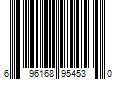 6 96168 95453 0